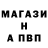 МАГАЗИ
Н
А ПВП